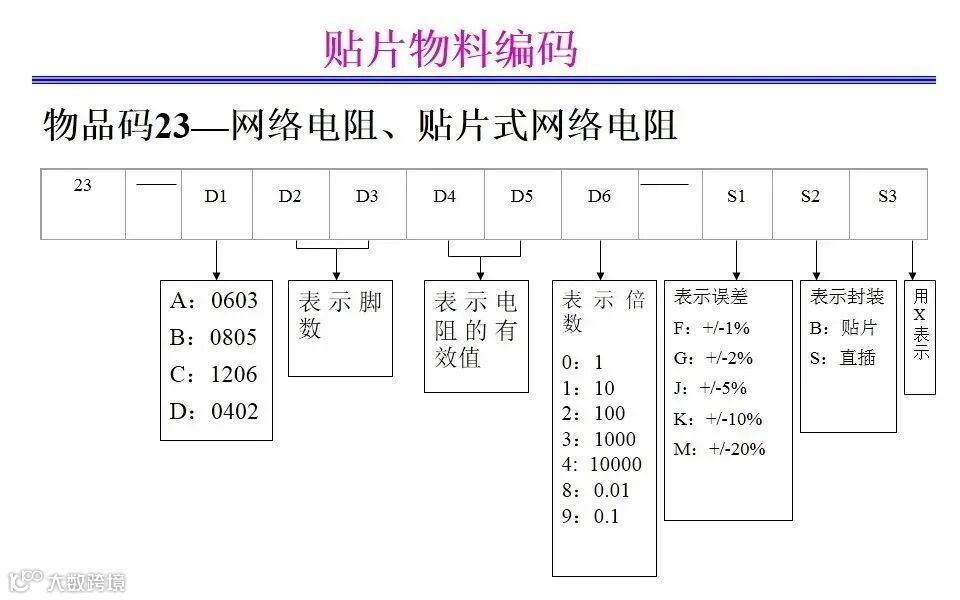 贴片物料编码

物品码23—网络电阻、贴片式网络电阻

| 23 | —— | D1 | D2 | D3 | D4 | D5 | D6 | —— | S1 | S2 | S3 |
|---|---|---|---|---|---|---|---|---|---|---|---|

A：0603
B：0805
C：1206
D：0402

表示脚数

表示电阻的有效值

表示倍数
0：1
1：10
2：100
3：1000
4：10000
8：0.01
9：0.1

表示误差
F：+/-1%
G：+/-2%
J：+/-5%
K：+/-10%
M：+/-20%

表示封装
B：贴片
S：直插

用X表示

大数跨境